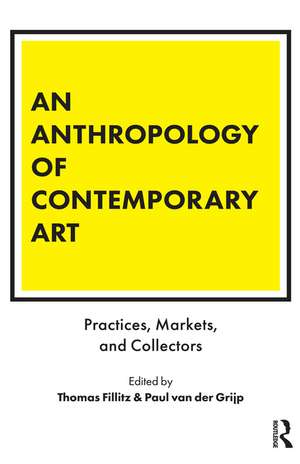 AN ANTHROPOLOGY OF CONTEMPORARY ART

Practices, Markets, and Collectors

Edited by
Thomas Fillitz & Paul van der Grijp

ROUTLEDGE